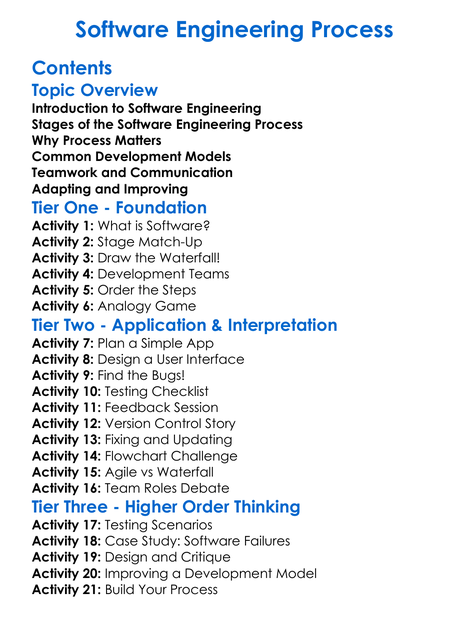 Software Engineering Process

Contents

Topic Overview

Introduction to Software Engineering
Stages of the Software Engineering Process
Why Process Matters
Common Development Models
Teamwork and Communication
Adapting and Improving

Tier One - Foundation

Activity 1: What is Software?
Activity 2: Stage Match-Up
Activity 3: Draw the Waterfall!
Activity 4: Development Teams
Activity 5: Order the Steps
Activity 6: Analogy Game

Tier Two - Application & Interpretation

Activity 7: Plan a Simple App
Activity 8: Design a User Interface
Activity 9: Find the Bugs!
Activity 10: Testing Checklist
Activity 11: Feedback Session
Activity 12: Version Control Story
Activity 13: Fixing and Updating
Activity 14: Flowchart Challenge
Activity 15: Agile vs Waterfall
Activity 16: Team Roles Debate

Tier Three - Higher Order Thinking

Activity 17: Testing Scenarios
Activity 18: Case Study: Software Failures
Activity 19: Design and Critique
Activity 20: Improving a Development Model
Activity 21: Build Your Process